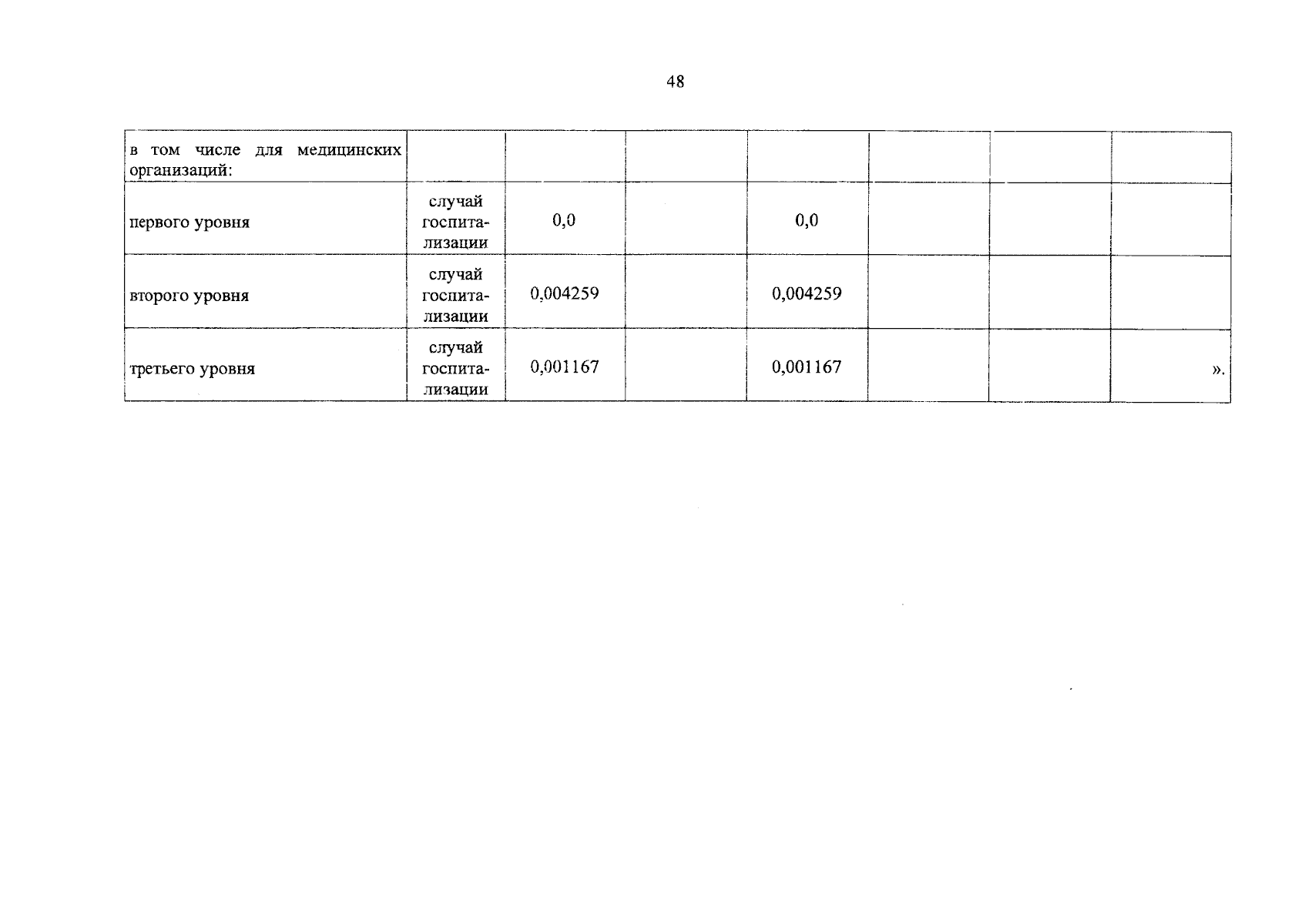 48

| в том числе для медицинских организаций: | | | | | | | |
|---|---|---|---|---|---|---|---|
| первого уровня | случай госпитализации | 0,0 | | 0,0 | | | |
| второго уровня | случай госпитализации | 0,004259 | | 0,004259 | | | |
| третьего уровня | случай госпитализации | 0,001167 | | 0,001167 | | | ». |